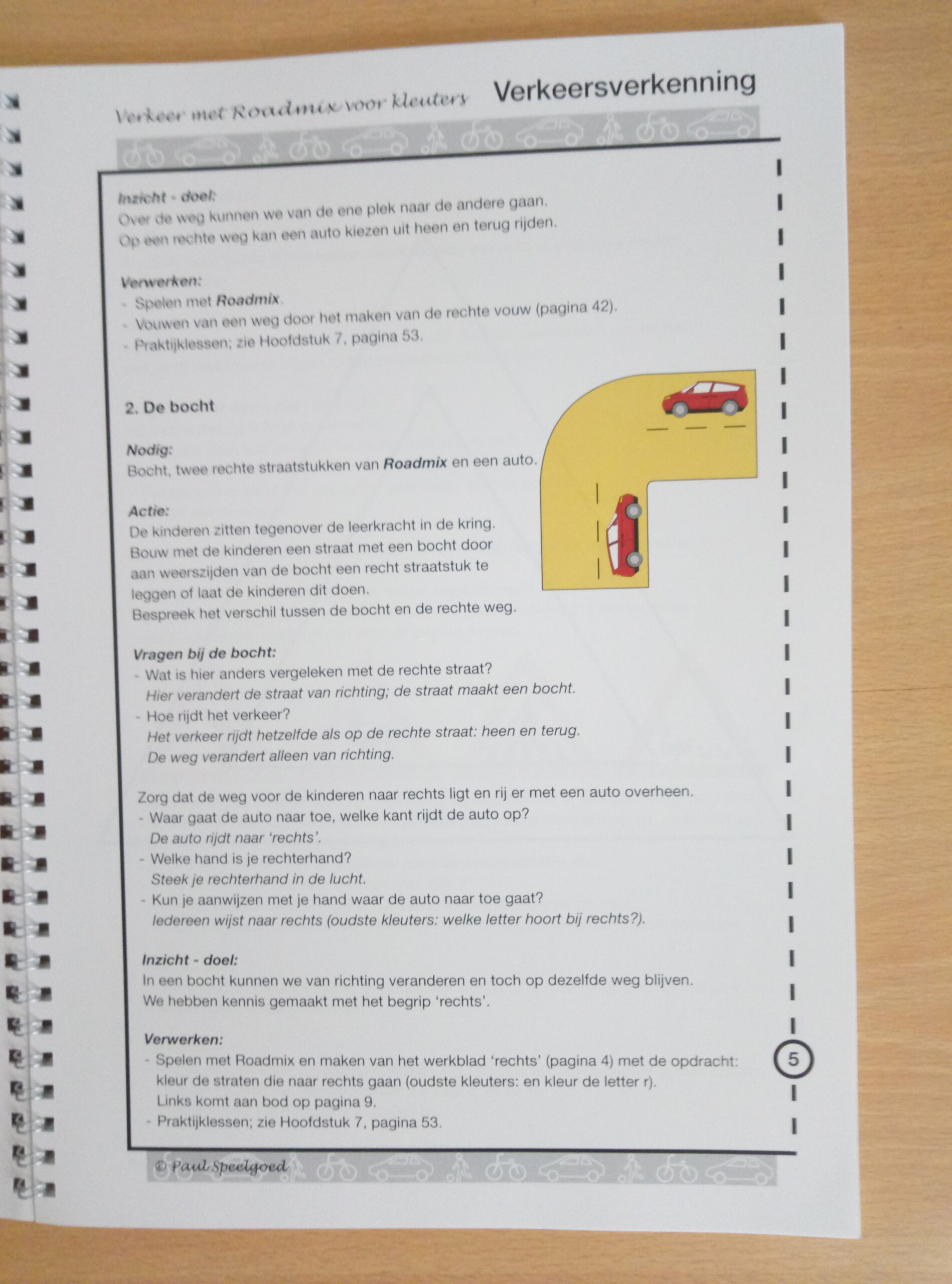 Verkeer met Roadmix voor kleuters Verkeersverkenning

Inzicht - doel:
Over de weg kunnen we van de ene plek naar de andere gaan.
Op een rechte weg kan een auto kiezen uit heen en terug rijden.

Verwerken:
- Spelen met Roadmix.
- Vouwen van een weg door het maken van de rechte vouw (pagina 42).
- Praktijklessen; zie Hoofdstuk 7, pagina 53.

2. De bocht

Nodig:
Bocht, twee rechte straatstukken van Roadmix en een auto.

Actie:
De kinderen zitten tegenover de leerkracht in de kring.
Bouw met de kinderen een straat met een bocht door aan weerszijden van de bocht een recht straatstuk te leggen of laat de kinderen dit doen.
Bespreek het verschil tussen de bocht en de rechte weg.

Vragen bij de bocht:
- Wat is hier anders vergeleken met de rechte straat?
Hier verandert de straat van richting; de straat maakt een bocht.
- Hoe rijdt het verkeer?
Het verkeer rijdt hetzelfde als op de rechte straat: heen en terug.
De weg verandert alleen van richting.

Zorg dat de weg voor de kinderen naar rechts ligt en rij er met een auto overheen.
- Waar gaat de auto naar toe, welke kant rijdt de auto op?
De auto rijdt naar 'rechts'.
- Welke hand is je rechterhand?
Steek je rechterhand in de lucht.
- Kun je aanwijzen met je hand waar de auto naar toe gaat?
Iedereen wijst naar rechts (oudste kleuters: welke letter hoort bij rechts?).

Inzicht - doel:
In een bocht kunnen we van richting veranderen en toch op dezelfde weg blijven.
We hebben kennis gemaakt met het begrip 'rechts'.

Verwerken:
- Spelen met Roadmix en maken van het werkblad 'rechts' (pagina 4) met de opdracht: kleur de straten die naar rechts gaan (oudste kleuters: en kleur de letter r).
Links komt aan bod op pagina 9.
- Praktijklessen; zie Hoofdstuk 7, pagina 53.

5

© Paul Speelgoed